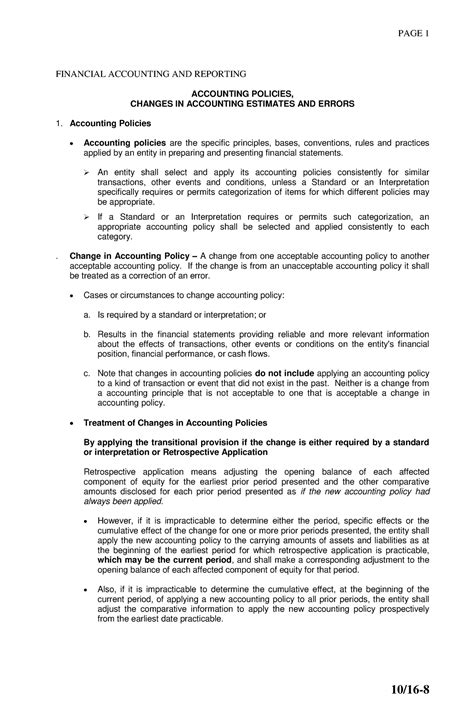 PAGE 1

FINANCIAL ACCOUNTING AND REPORTING

ACCOUNTING POLICIES,
CHANGES IN ACCOUNTING ESTIMATES AND ERRORS

1. Accounting Policies

• Accounting policies are the specific principles, bases, conventions, rules and practices applied by an entity in preparing and presenting financial statements.

➢ An entity shall select and apply its accounting policies consistently for similar transactions, other events and conditions, unless a Standard or an Interpretation specifically requires or permits categorization of items for which different policies may be appropriate.

➢ If a Standard or an Interpretation requires or permits such categorization, an appropriate accounting policy shall be selected and applied consistently to each category.

. Change in Accounting Policy – A change from one acceptable accounting policy to another acceptable accounting policy. If the change is from an unacceptable accounting policy it shall be treated as a correction of an error.

• Cases or circumstances to change accounting policy:

a. Is required by a standard or interpretation; or

b. Results in the financial statements providing reliable and more relevant information about the effects of transactions, other events or conditions on the entity's financial position, financial performance, or cash flows.

c. Note that changes in accounting policies do not include applying an accounting policy to a kind of transaction or event that did not exist in the past. Neither is a change from a accounting principle that is not acceptable to one that is acceptable a change in accounting policy.

• Treatment of Changes in Accounting Policies

By applying the transitional provision if the change is either required by a standard or interpretation or Retrospective Application

Retrospective application means adjusting the opening balance of each affected component of equity for the earliest prior period presented and the other comparative amounts disclosed for each prior period presented as if the new accounting policy had always been applied.

• However, if it is impracticable to determine either the period, specific effects or the cumulative effect of the change for one or more prior periods presented, the entity shall apply the new accounting policy to the carrying amounts of assets and liabilities as at the beginning of the earliest period for which retrospective application is practicable, which may be the current period, and shall make a corresponding adjustment to the opening balance of each affected component of equity for that period.

• Also, if it is impracticable to determine the cumulative effect, at the beginning of the current period, of applying a new accounting policy to all prior periods, the entity shall adjust the comparative information to apply the new accounting policy prospectively from the earliest date practicable.

10/16-8